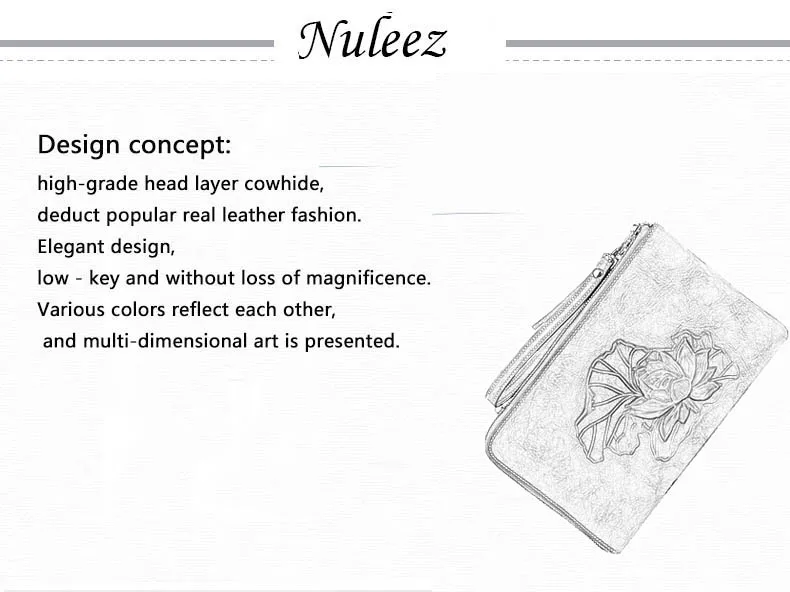 Nuleez

Design concept:

high-grade head layer cowhide,
deduct popular real leather fashion.
Elegant design,
low - key and without loss of magnificence.
Various colors reflect each other,
and multi-dimensional art is presented.